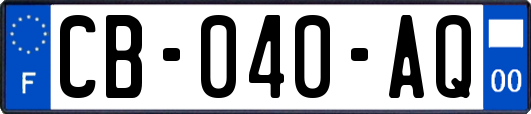 F
CB-040-AQ
00